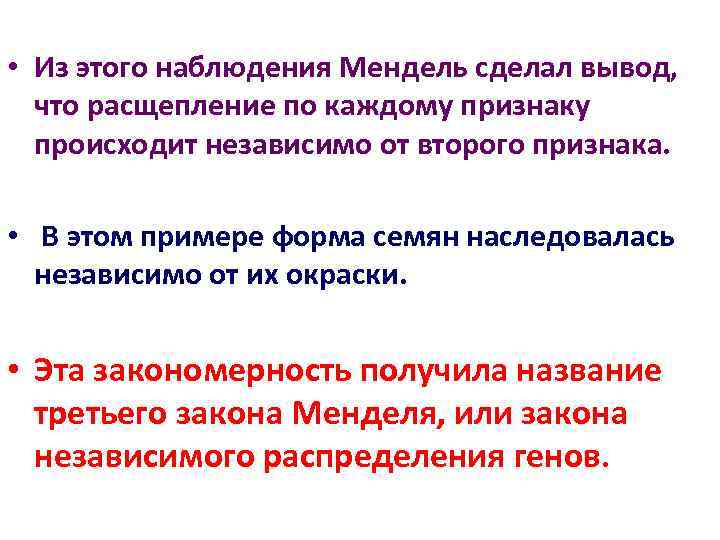 • Из этого наблюдения Мендель сделал вывод, что расщепление по каждому признаку происходит независимо от второго признака.

• В этом примере форма семян наследовалась независимо от их окраски.

• Эта закономерность получила название третьего закона Менделя, или закона независимого распределения генов.